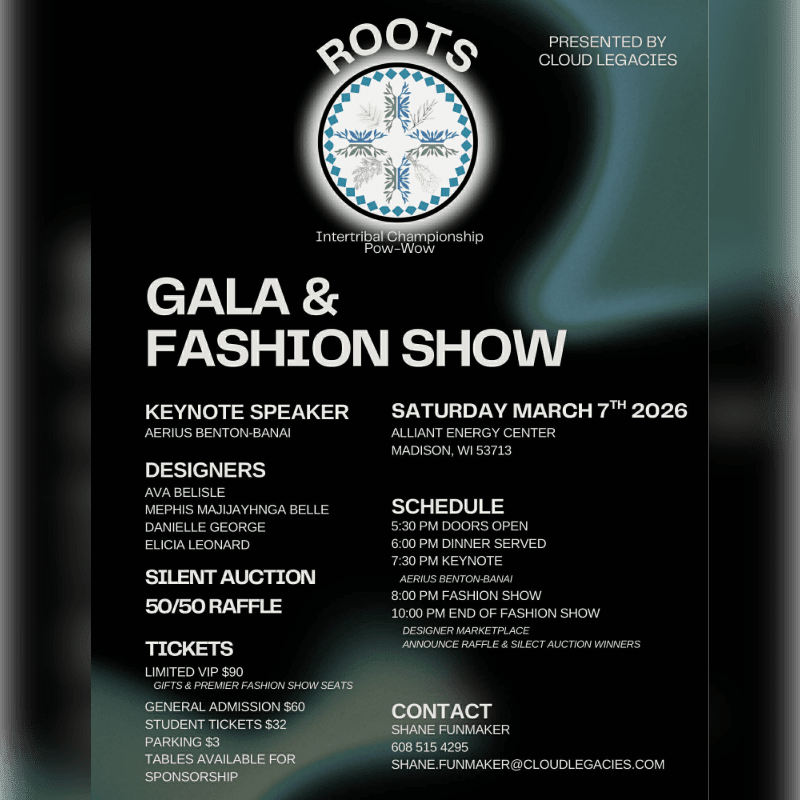 ROOTS

PRESENTED BY
CLOUD LEGACIES

Intertribal Championship
Pow-Wow

GALA &
FASHION SHOW

KEYNOTE SPEAKER
AERIUS BENTON-BANAI

DESIGNERS
AVA BELISLE
MEPHIS MAJIJAYHNGA BELLE
DANIELLE GEORGE
ELICIA LEONARD

SILENT AUCTION

50/50 RAFFLE

TICKETS
LIMITED VIP $90
GIFTS & PREMIER FASHION SHOW SEATS
GENERAL ADMISSION $60
STUDENT TICKETS $32
PARKING $3
TABLES AVAILABLE FOR SPONSORSHIP

SATURDAY MARCH 7$^{TH}$ 2026
ALLIANT ENERGY CENTER
MADISON, WI 53713

SCHEDULE
5:30 PM DOORS OPEN
6:00 PM DINNER SERVED
7:30 PM KEYNOTE
AERIUS BENTON-BANAI
8:00 PM FASHION SHOW
10:00 PM END OF FASHION SHOW
DESIGNER MARKETPLACE
ANNOUNCE RAFFLE & SILECT AUCTION WINNERS

CONTACT
SHANE FUNMAKER
608 515 4295
SHANE.FUNMAKER@CLOUDLEGACIES.COM